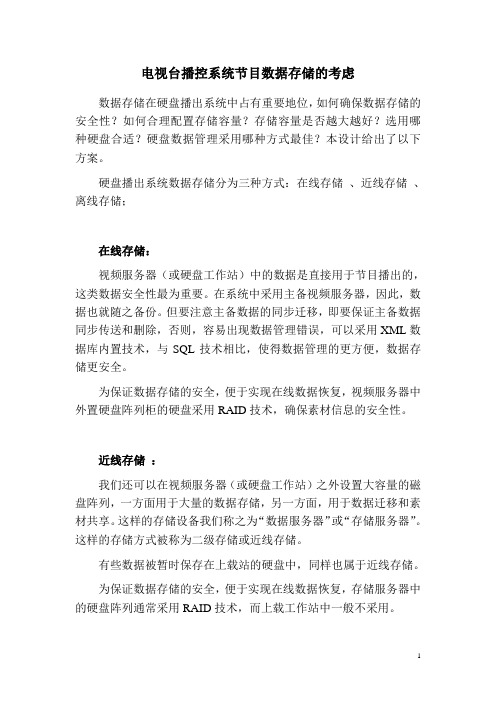 电视台播控系统节目数据存储的考虑

数据存储在硬盘播出系统中占有重要地位，如何确保数据存储的安全性？如何合理配置存储容量？存储容量是否越大越好？选用哪种硬盘合适？硬盘数据管理采用哪种方式最佳？本设计给出了以下方案。

硬盘播出系统数据存储分为三种方式：在线存储 、近线存储 、离线存储：

在线存储：

视频服务器（或硬盘工作站）中的数据是直接用于节目播出的，这类数据安全性最为重要。在系统中采用主备视频服务器，因此，数据也就随之备份。但要注意主备数据的同步迁移，即要保证主备数据同步传送和删除，否则，容易出现数据管理错误，可以采用 XML 数据库内置技术，与 SQL 技术相比，使得数据管理的更方便，数据存储更安全。

为保证数据存储的安全，便于实现在线数据恢复，视频服务器中外置硬盘阵列柜的硬盘采用 RAID 技术，确保素材信息的安全性。

近线存储 ：

我们还可以在视频服务器（或硬盘工作站）之外设置大容量的磁盘阵列，一方面用于大量的数据存储，另一方面，用于数据迁移和素材共享。这样的存储设备我们称之为“数据服务器”或“存储服务器”。这样的存储方式被称为二级存储或近线存储。

有些数据被暂时保存在上载站的硬盘中，同样也属于近线存储。

为保证数据存储的安全，便于实现在线数据恢复，存储服务器中的硬盘阵列通常采用 RAID 技术，而上载工作站中一般不采用。

1